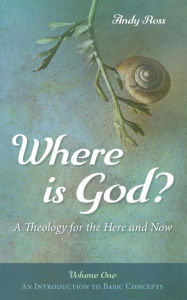 Andy Ross

Where is God?

A Theology for the Here and Now

Volume One
An Introduction to Basic Concepts